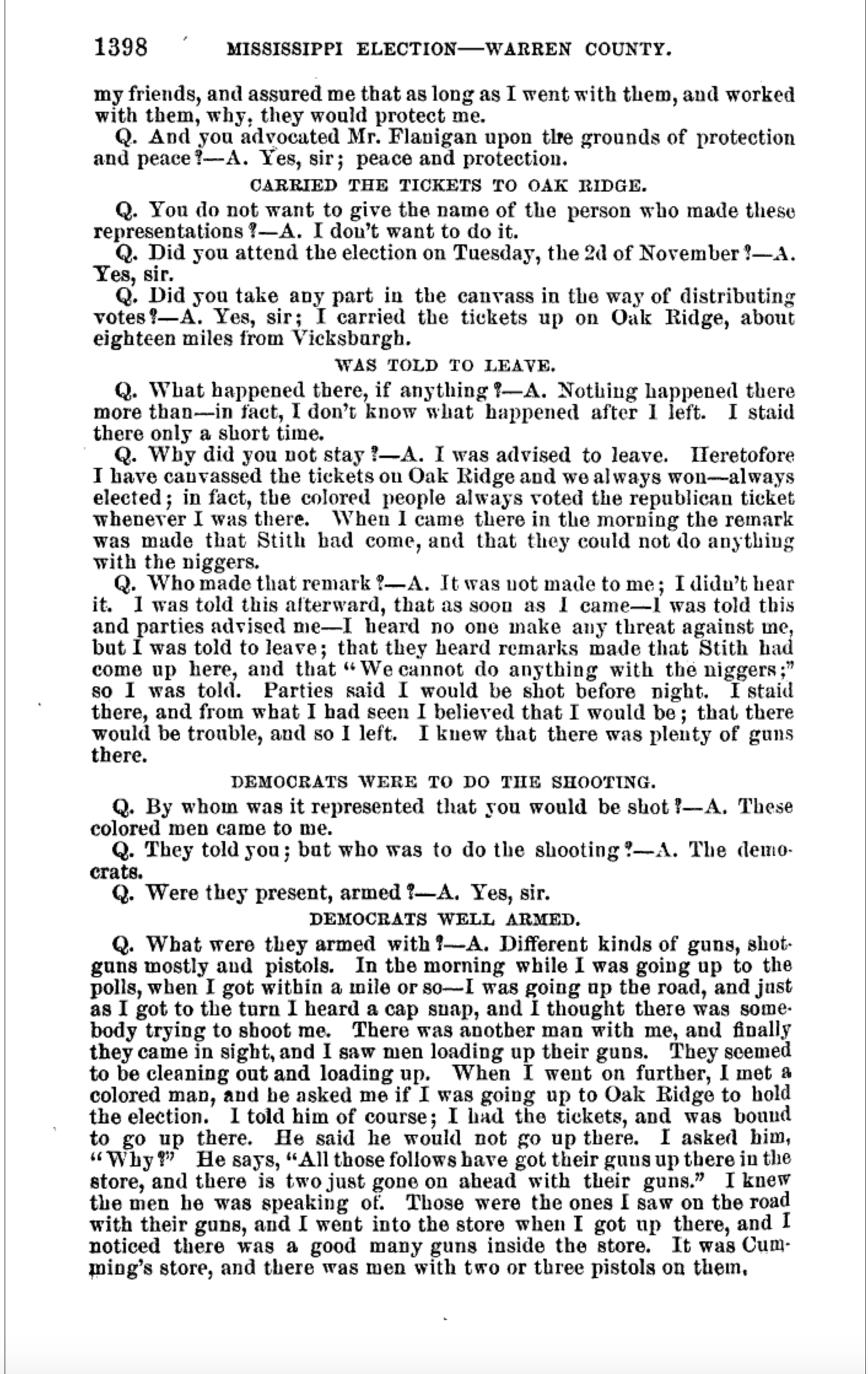 1398 MISSISSIPPI ELECTION—WARREN COUNTY.

my friends, and assured me that as long as I went with them, and worked with them, why, they would protect me.

Q. And you advocated Mr. Flanigan upon the grounds of protection and peace?—A. Yes, sir; peace and protection.

CARRIED THE TICKETS TO OAK RIDGE.

Q. You do not want to give the name of the person who made these representations?—A. I don't want to do it.

Q. Did you attend the election on Tuesday, the 2d of November?—A. Yes, sir.

Q. Did you take any part in the canvass in the way of distributing votes?—A. Yes, sir; I carried the tickets up on Oak Ridge, about eighteen miles from Vicksburgh.

WAS TOLD TO LEAVE.

Q. What happened there, if anything?—A. Nothing happened there more than—in fact, I don't know what happened after I left. I staid there only a short time.

Q. Why did you not stay?—A. I was advised to leave. Heretofore I have canvassed the tickets on Oak Ridge and we always won—always elected; in fact, the colored people always voted the republican ticket whenever I was there. When I came there in the morning the remark was made that Stith had come, and that they could not do anything with the niggers.

Q. Who made that remark?—A. It was not made to me; I didn't hear it. I was told this afterward, that as soon as I came—I was told this and parties advised me—I heard no one make any threat against me, but I was told to leave; that they heard remarks made that Stith had come up here, and that "We cannot do anything with the niggers;" so I was told. Parties said I would be shot before night. I staid there, and from what I had seen I believed that I would be; that there would be trouble, and so I left. I knew that there was plenty of guns there.

DEMOCRATS WERE TO DO THE SHOOTING.

Q. By whom was it represented that you would be shot?—A. These colored men came to me.

Q. They told you; but who was to do the shooting?—A. The democrats.

Q. Were they present, armed?—A. Yes, sir.

DEMOCRATS WELL ARMED.

Q. What were they armed with?—A. Different kinds of guns, shotguns mostly and pistols. In the morning while I was going up to the polls, when I got within a mile or so—I was going up the road, and just as I got to the turn I heard a cap snap, and I thought there was somebody trying to shoot me. There was another man with me, and finally they came in sight, and I saw men loading up their guns. They seemed to be cleaning out and loading up. When I went on further, I met a colored man, and he asked me if I was going up to Oak Ridge to hold the election. I told him of course; I had the tickets, and was bound to go up there. He said he would not go up there. I asked him, "Why?" He says, "All those follows have got their guns up there in the store, and there is two just gone on ahead with their guns." I knew the men he was speaking of. Those were the ones I saw on the road with their guns, and I went into the store when I got up there, and I noticed there was a good many guns inside the store. It was Cumming's store, and there was men with two or three pistols on them,